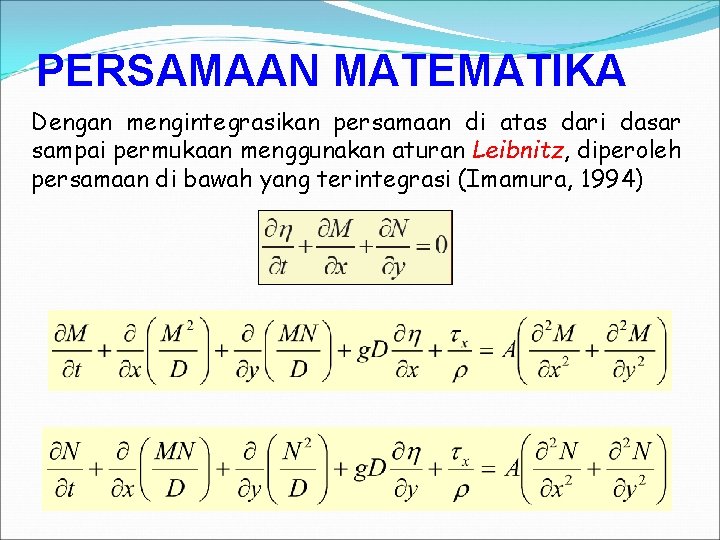 PERSAMAAN MATEMATIKA

Dengan mengintegrasikan persamaan di atas dari dasar sampai permukaan menggunakan aturan Leibnitz, diperoleh persamaan di bawah yang terintegrasi (Imamura, 1994)

$\frac{\partial \eta}{\partial t} + \frac{\partial M}{\partial x} + \frac{\partial N}{\partial y} = 0$

$\frac{\partial M}{\partial t} + \frac{\partial}{\partial x}\left(\frac{M^2}{D}\right) + \frac{\partial}{\partial y}\left(\frac{MN}{D}\right) + gD\frac{\partial \eta}{\partial x} + \frac{\tau_x}{\rho} = A\left(\frac{\partial^2 M}{\partial x^2} + \frac{\partial^2 M}{\partial y^2}\right)$

$\frac{\partial N}{\partial t} + \frac{\partial}{\partial x}\left(\frac{MN}{D}\right) + \frac{\partial}{\partial y}\left(\frac{N^2}{D}\right) + gD\frac{\partial \eta}{\partial y} + \frac{\tau_x}{\rho} = A\left(\frac{\partial^2 N}{\partial x^2} + \frac{\partial^2 N}{\partial y^2}\right)$